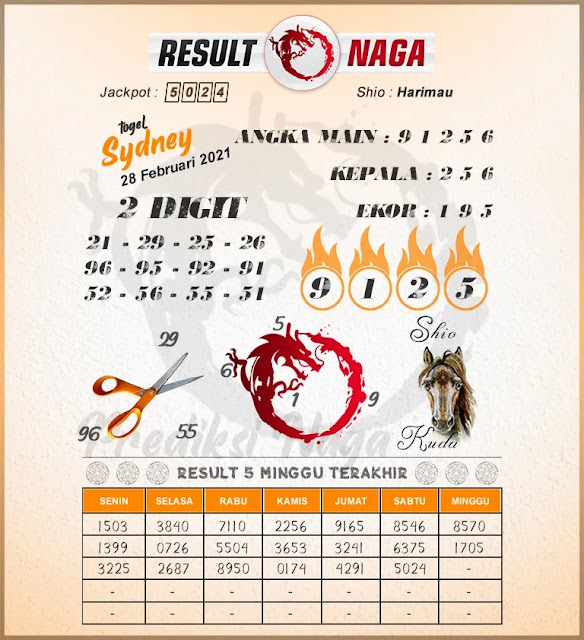 RESULT NAGA

Jackpot : 5024

Shio : Harimau

togel Sydney 28 Februari 2021

ANGKA MAIN : 9 1 2 5 6

KEPALA : 2 5 6

EKOR : 1 9 5

2 DIGIT

21 - 29 - 25 - 26
96 - 95 - 92 - 91
52 - 56 - 55 - 51

9 1 2 5

29

96

55

5

6

1

9

Shio

Kuda

Prediksi Naga

RESULT 5 MINGGU TERAKHIR

| SENIN | SELASA | RABU | KAMIS | JUMAT | SABTU | MINGGU |
|---|---|---|---|---|---|---|
| 1503 | 3840 | 7110 | 2256 | 9165 | 8546 | 8570 |
| 1399 | 0726 | 5504 | 3653 | 3241 | 6375 | 1705 |
| 3225 | 2687 | 8950 | 0174 | 4291 | 5024 | - |
| - | - | - | - | - | - | - |
| - | - | - | - | - | - | - |